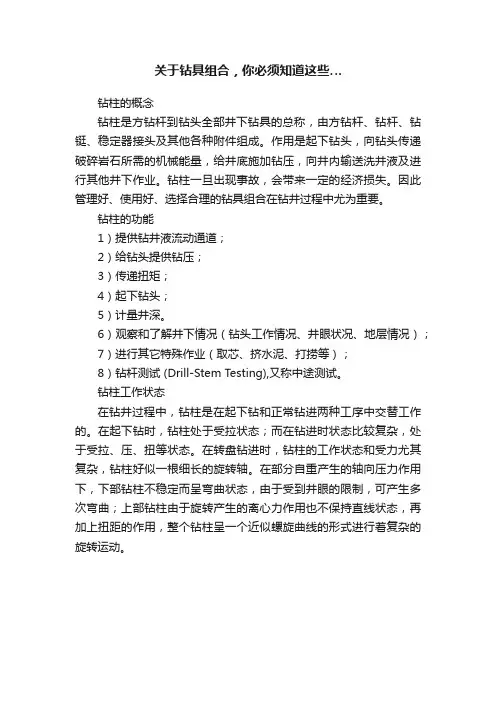 关于钻具组合，你必须知道这些…

钻柱的概念

钻柱是方钻杆到钻头全部井下钻具的总称，由方钻杆、钻杆、钻铤、稳定器接头及其他各种附件组成。作用是起下钻头，向钻头传递破碎岩石所需的机械能量，给井底施加钻压，向井内输送洗井液及进行其他井下作业。钻柱一旦出现事故，会带来一定的经济损失。因此管理好、使用好、选择合理的钻具组合在钻井过程中尤为重要。

钻柱的功能

1）提供钻井液流动通道；

2）给钻头提供钻压；

3）传递扭矩；

4）起下钻头；

5）计量井深。

6）观察和了解井下情况（钻头工作情况、井眼状况、地层情况）；

7）进行其它特殊作业（取芯、挤水泥、打捞等）；

8）钻杆测试 (Drill-Stem Testing),又称中途测试。

钻柱工作状态

在钻井过程中，钻柱是在起下钻和正常钻进两种工序中交替工作的。在起下钻时，钻柱处于受拉状态；而在钻进时状态比较复杂，处于受拉、压、扭等状态。在转盘钻进时，钻柱的工作状态和受力尤其复杂，钻柱好似一根细长的旋转轴。在部分自重产生的轴向压力作用下，下部钻柱不稳定而呈弯曲状态，由于受到井眼的限制，可产生多次弯曲；上部钻柱由于旋转产生的离心力作用也不保持直线状态，再加上扭距的作用，整个钻柱呈一个近似螺旋曲线的形式进行着复杂的旋转运动。